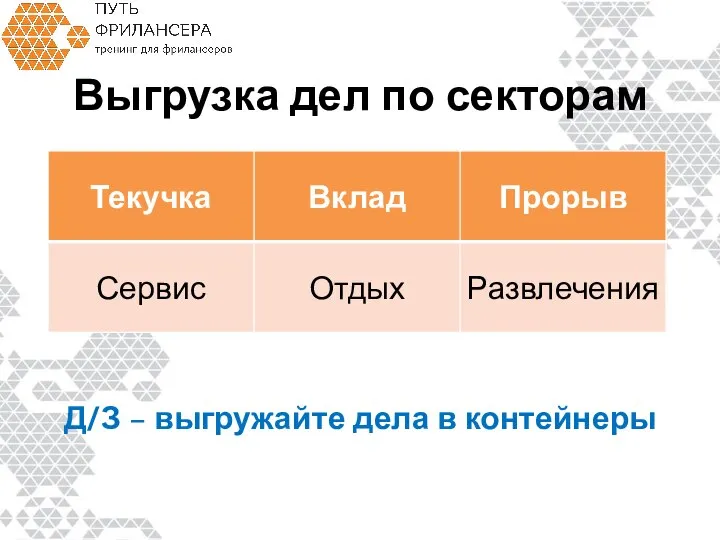 ПУТЬ
ФРИЛАНСЕРА
тренинг для фрилансеров

Выгрузка дел по секторам

| Текучка | Вклад | Прорыв |
|---|---|---|
| Сервис | Отдых | Развлечения |

Д/З – выгружайте дела в контейнеры